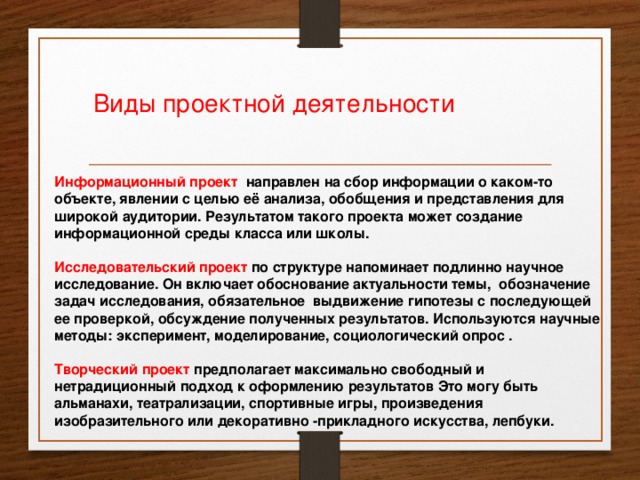 Виды проектной деятельности

Информационный проект  направлен на сбор информации о каком-то объекте, явлении с целью её анализа, обобщения и представления для широкой аудитории. Результатом такого проекта может создание информационной среды класса или школы.

Исследовательский проект по структуре напоминает подлинно научное исследование. Он включает обоснование актуальности темы,  обозначение задач исследования, обязательное  выдвижение гипотезы с последующей ее проверкой, обсуждение полученных результатов. Используются научные методы: эксперимент, моделирование, социологический опрос .

Творческий проект предполагает максимально свободный и нетрадиционный подход к оформлению результатов Это могу быть альманахи, театрализации, спортивные игры, произведения изобразительного или декоративно -прикладного искусства, лепбуки.